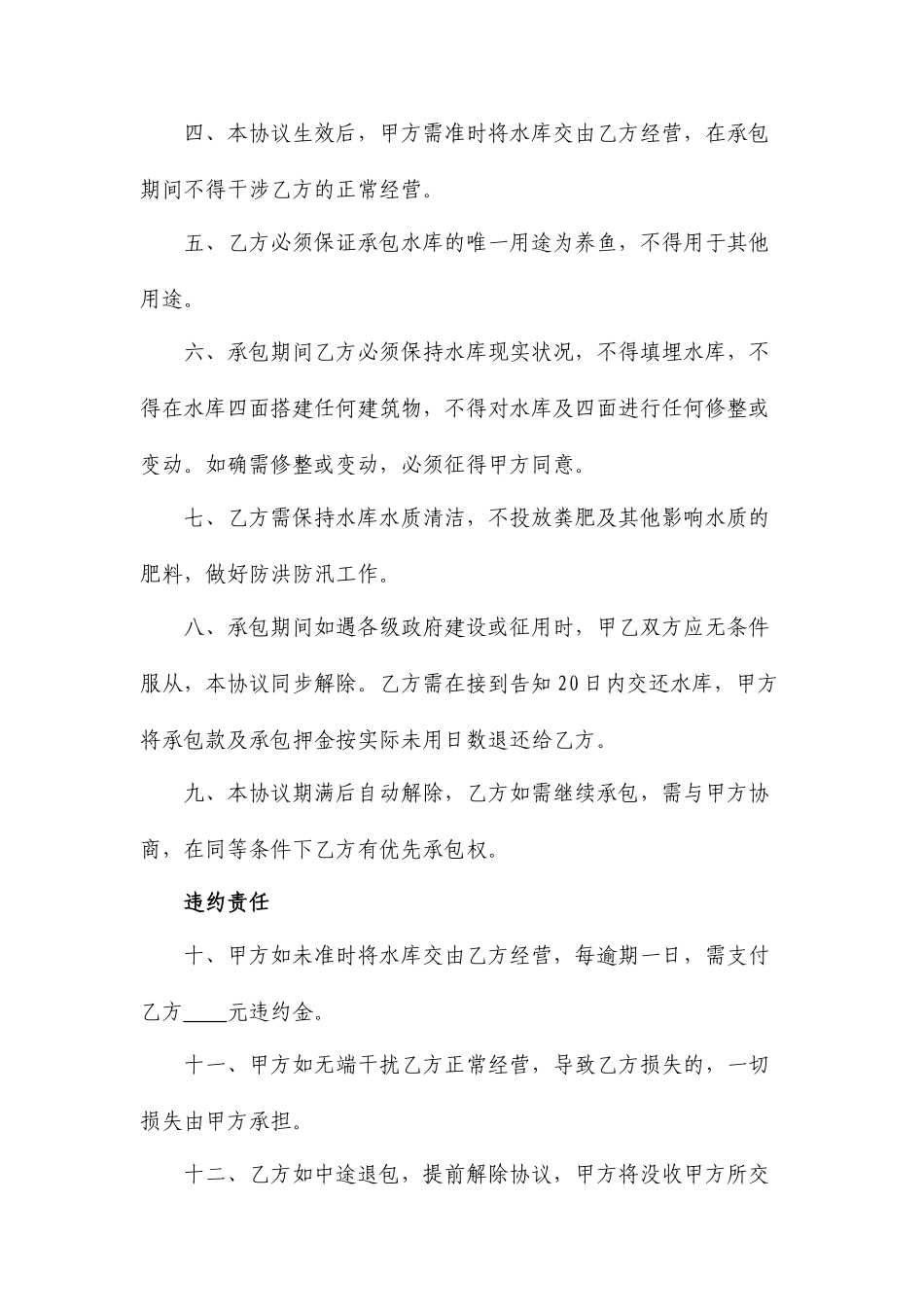 四、本协议生效后，甲方需准时将水库交由乙方经营，在承包期间不得干涉乙方的正常经营。

五、乙方必须保证承包水库的唯一用途为养鱼，不得用于其他用途。

六、承包期间乙方必须保持水库现实状况，不得填埋水库，不得在水库四面搭建任何建筑物，不得对水库及四面进行任何修整或变动。如确需修整或变动，必须征得甲方同意。

七、乙方需保持水库水质清洁，不投放粪肥及其他影响水质的肥料，做好防洪防汛工作。

八、承包期间如遇各级政府建设或征用时，甲乙双方应无条件服从，本协议同步解除。乙方需在接到告知20日内交还水库，甲方将承包款及承包押金按实际未用日数退还给乙方。

九、本协议期满后自动解除，乙方如需继续承包，需与甲方协商，在同等条件下乙方有优先承包权。

违约责任

十、甲方如未准时将水库交由乙方经营，每逾期一日，需支付乙方____元违约金。

十一、甲方如无端干扰乙方正常经营，导致乙方损失的，一切损失由甲方承担。

十二、乙方如中途退包，提前解除协议，甲方将没收甲方所交